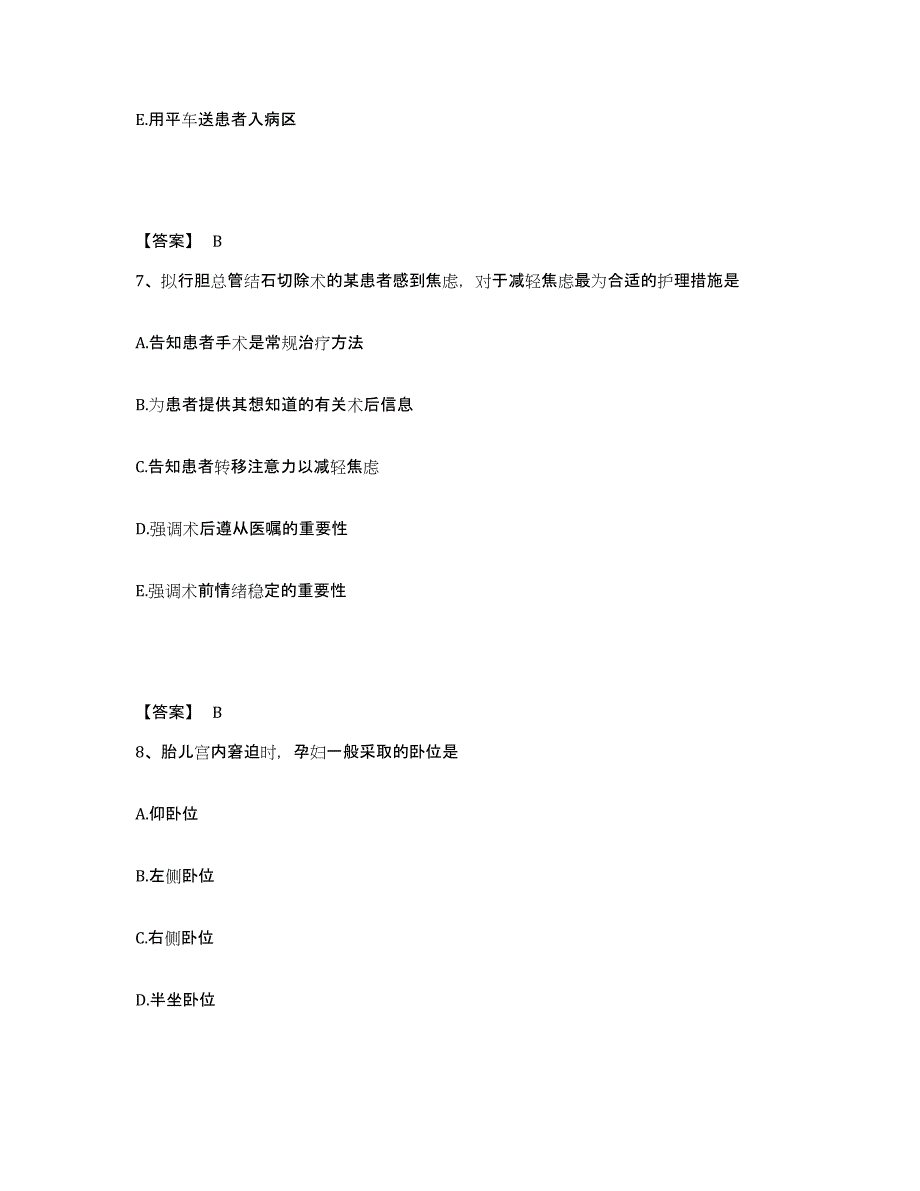 E.用平车送患者入病区

【答案】 B

7、拟行胆总管结石切除术的某患者感到焦虑，对于减轻焦虑最为合适的护理措施是

A.告知患者手术是常规治疗方法

B.为患者提供其想知道的有关术后信息

C.告知患者转移注意力以减轻焦虑

D.强调术后遵从医嘱的重要性

E.强调术前情绪稳定的重要性

【答案】 B

8、胎儿宫内窘迫时，孕妇一般采取的卧位是

A.仰卧位

B.左侧卧位

C.右侧卧位

D.半坐卧位